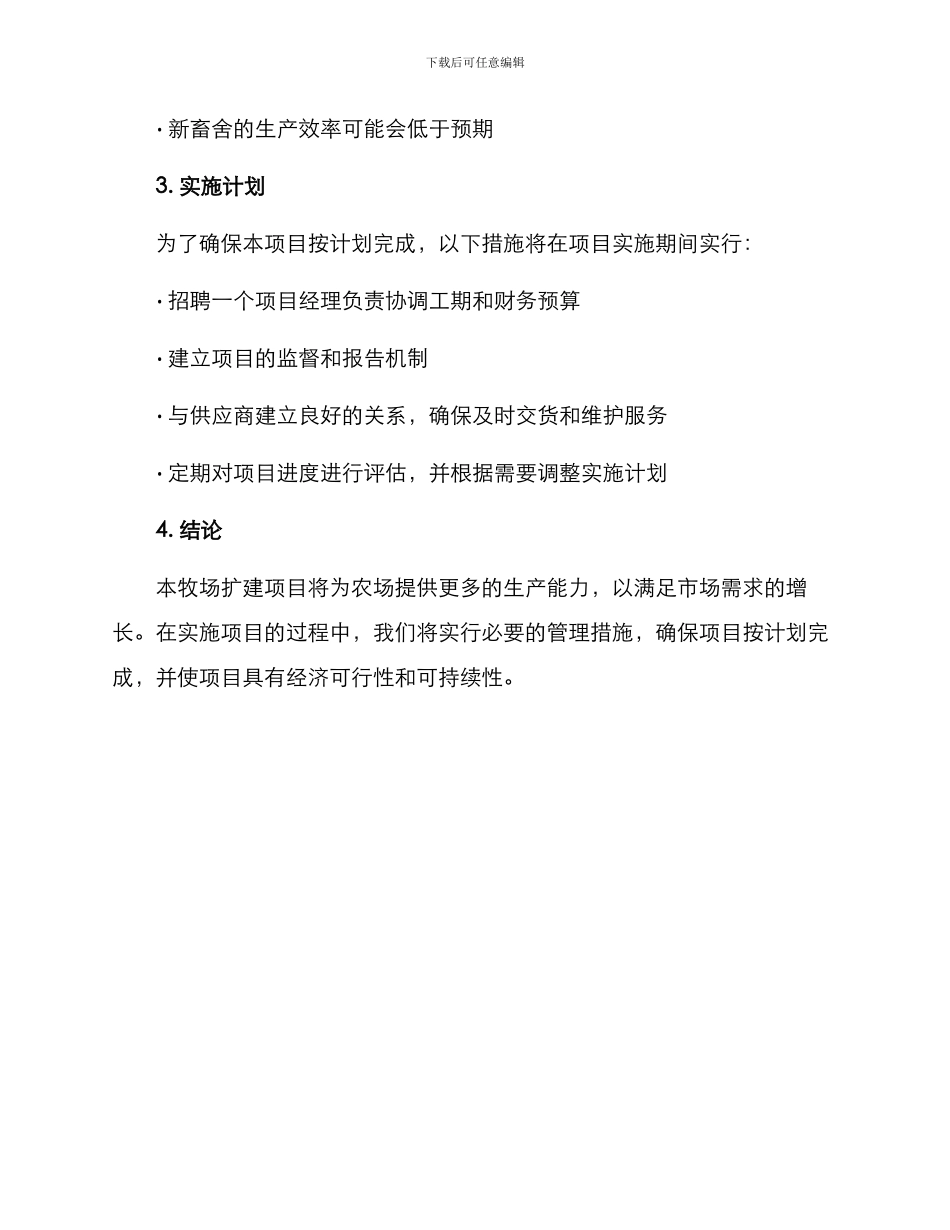 下载后可任意编辑

· 新畜舍的生产效率可能会低于预期

3. 实施计划

为了确保本项目按计划完成，以下措施将在项目实施期间实行：

· 招聘一个项目经理负责协调工期和财务预算

· 建立项目的监督和报告机制

· 与供应商建立良好的关系，确保及时交货和维护服务

· 定期对项目进度进行评估，并根据需要调整实施计划

4. 结论

本牧场扩建项目将为农场提供更多的生产能力，以满足市场需求的增长。在实施项目的过程中，我们将实行必要的管理措施，确保项目按计划完成，并使项目具有经济可行性和可持续性。